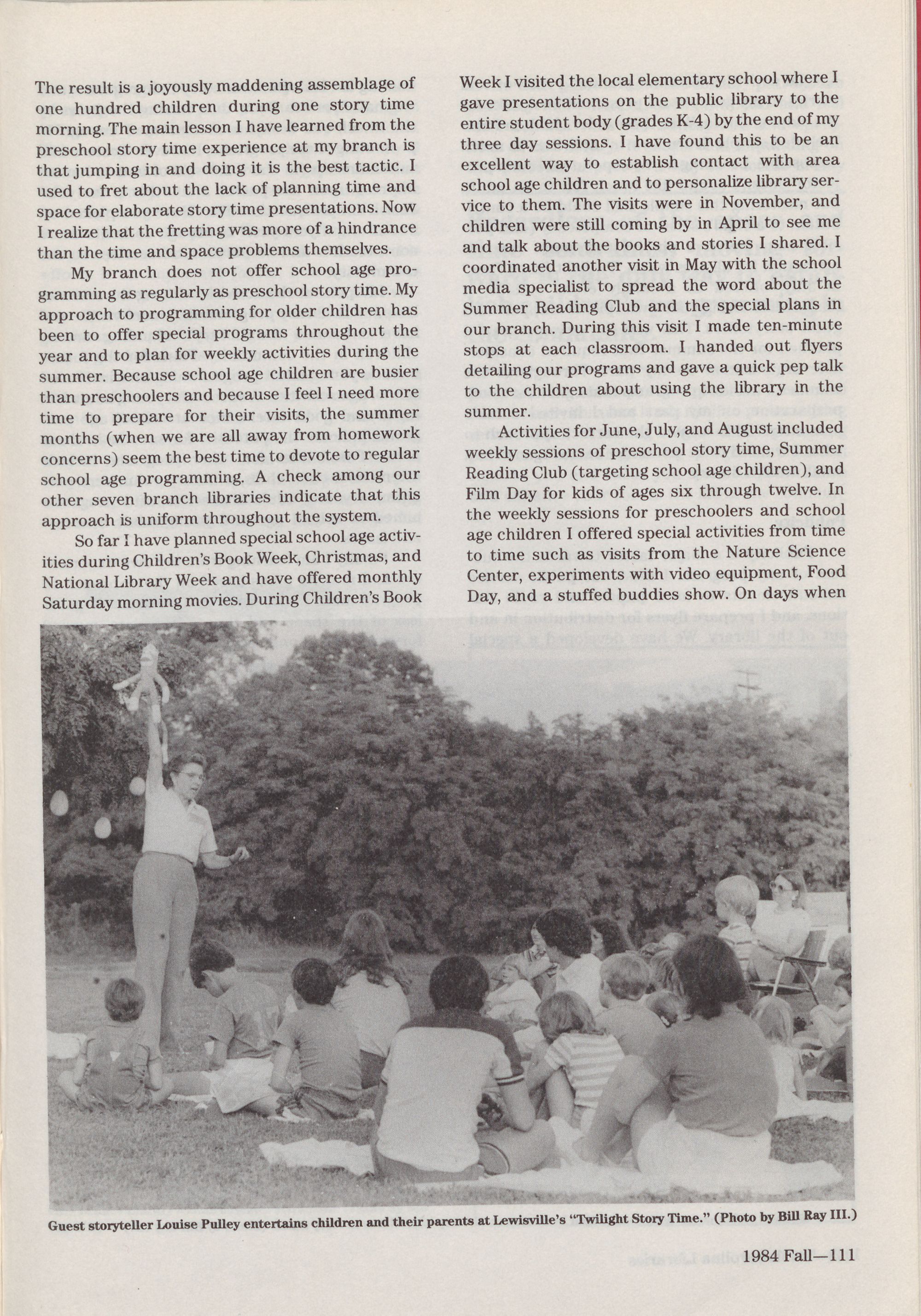 The result is a joyously maddening assemblage of one hundred children during one story time morning. The main lesson I have learned from the preschool story time experience at my branch is that jumping in and doing it is the best tactic. I used to fret about the lack of planning time and space for elaborate story time presentations. Now I realize that the fretting was more of a hindrance than the time and space problems themselves.

My branch does not offer school age programming as regularly as preschool story time. My approach to programming for older children has been to offer special programs throughout the year and to plan for weekly activities during the summer. Because school age children are busier than preschoolers and because I feel I need more time to prepare for their visits, the summer months (when we are all away from homework concerns) seem the best time to devote to regular school age programming. A check among our other seven branch libraries indicate that this approach is uniform throughout the system.

So far I have planned special school age activities during Children's Book Week, Christmas, and National Library Week and have offered monthly Saturday morning movies. During Children's Book Week I visited the local elementary school where I gave presentations on the public library to the entire student body (grades K-4) by the end of my three day sessions. I have found this to be an excellent way to establish contact with area school age children and to personalize library service to them. The visits were in November, and children were still coming by in April to see me and talk about the books and stories I shared. I coordinated another visit in May with the school media specialist to spread the word about the Summer Reading Club and the special plans in our branch. During this visit I made ten-minute stops at each classroom. I handed out flyers detailing our programs and gave a quick pep talk to the children about using the library in the summer.

Activities for June, July, and August included weekly sessions of preschool story time, Summer Reading Club (targeting school age children), and Film Day for kids of ages six through twelve. In the weekly sessions for preschoolers and school age children I offered special activities from time to time such as visits from the Nature Science Center, experiments with video equipment, Food Day, and a stuffed buddies show. On days when

Guest storyteller Louise Pulley entertains children and their parents at Lewisville's "Twilight Story Time." (Photo by Bill Ray III.)

1984 Fall—111